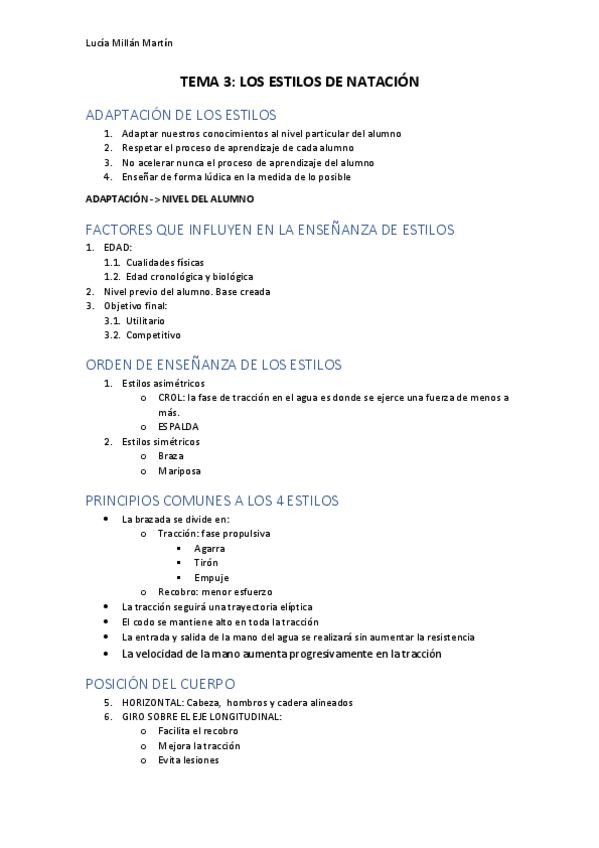 Lucía Millán Martín

TEMA 3: LOS ESTILOS DE NATACIÓN

ADAPTACIÓN DE LOS ESTILOS

1. Adaptar nuestros conocimientos al nivel particular del alumno
2. Respetar el proceso de aprendizaje de cada alumno
3. No acelerar nunca el proceso de aprendizaje del alumno
4. Enseñar de forma lúdica en la medida de lo posible

ADAPTACIÓN -> NIVEL DEL ALUMNO

FACTORES QUE INFLUYEN EN LA ENSEÑANZA DE ESTILOS

1. EDAD:
1.1. Cualidades físicas
1.2. Edad cronológica y biológica
2. Nivel previo del alumno. Base creada
3. Objetivo final:
3.1. Utilitario
3.2. Competitivo

ORDEN DE ENSEÑANZA DE LOS ESTILOS

1. Estilos asimétricos
o CROL: la fase de tracción en el agua es donde se ejerce una fuerza de menos a más.
o ESPALDA
2. Estilos simétricos
o Braza
o Mariposa

PRINCIPIOS COMUNES A LOS 4 ESTILOS

• La brazada se divide en:
o Tracción: fase propulsiva
▪ Agarra
▪ Tirón
▪ Empuje
o Recobro: menor esfuerzo
• La tracción seguirá una trayectoria elíptica
• El codo se mantiene alto en toda la tracción
• La entrada y salida de la mano del agua se realizará sin aumentar la resistencia
• La velocidad de la mano aumenta progresivamente en la tracción

POSICIÓN DEL CUERPO

5. HORIZONTAL: Cabeza, hombros y cadera alineados
6. GIRO SOBRE EL EJE LONGITUDINAL:
o Facilita el recobro
o Mejora la tracción
o Evita lesiones